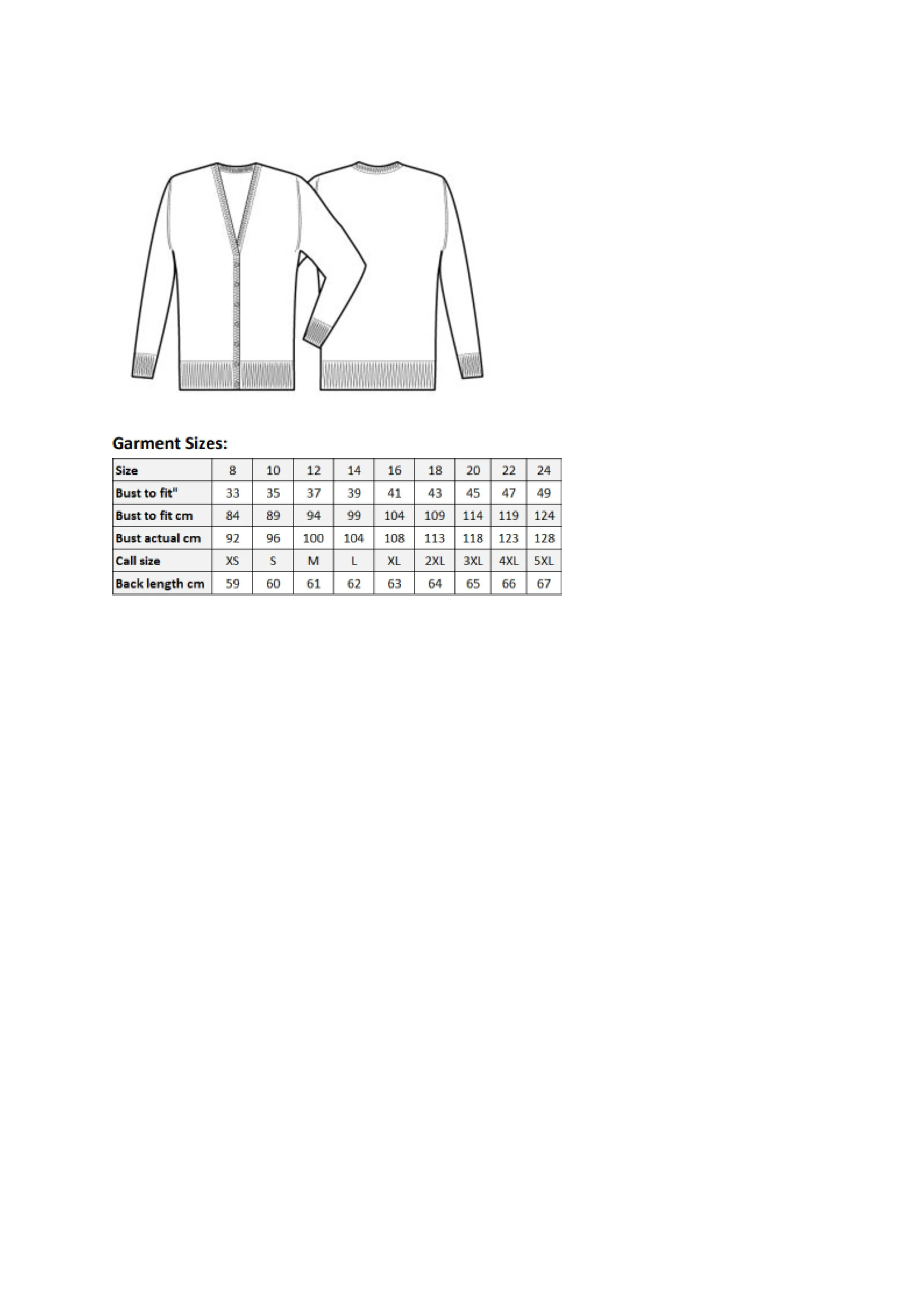 Garment Sizes:

| Size | 8 | 10 | 12 | 14 | 16 | 18 | 20 | 22 | 24 |
|---|---|---|---|---|---|---|---|---|---|
| Bust to fit" | 33 | 35 | 37 | 39 | 41 | 43 | 45 | 47 | 49 |
| Bust to fit cm | 84 | 89 | 94 | 99 | 104 | 109 | 114 | 119 | 124 |
| Bust actual cm | 92 | 96 | 100 | 104 | 108 | 113 | 118 | 123 | 128 |
| Call size | XS | S | M | L | XL | 2XL | 3XL | 4XL | 5XL |
| Back length cm | 59 | 60 | 61 | 62 | 63 | 64 | 65 | 66 | 67 |